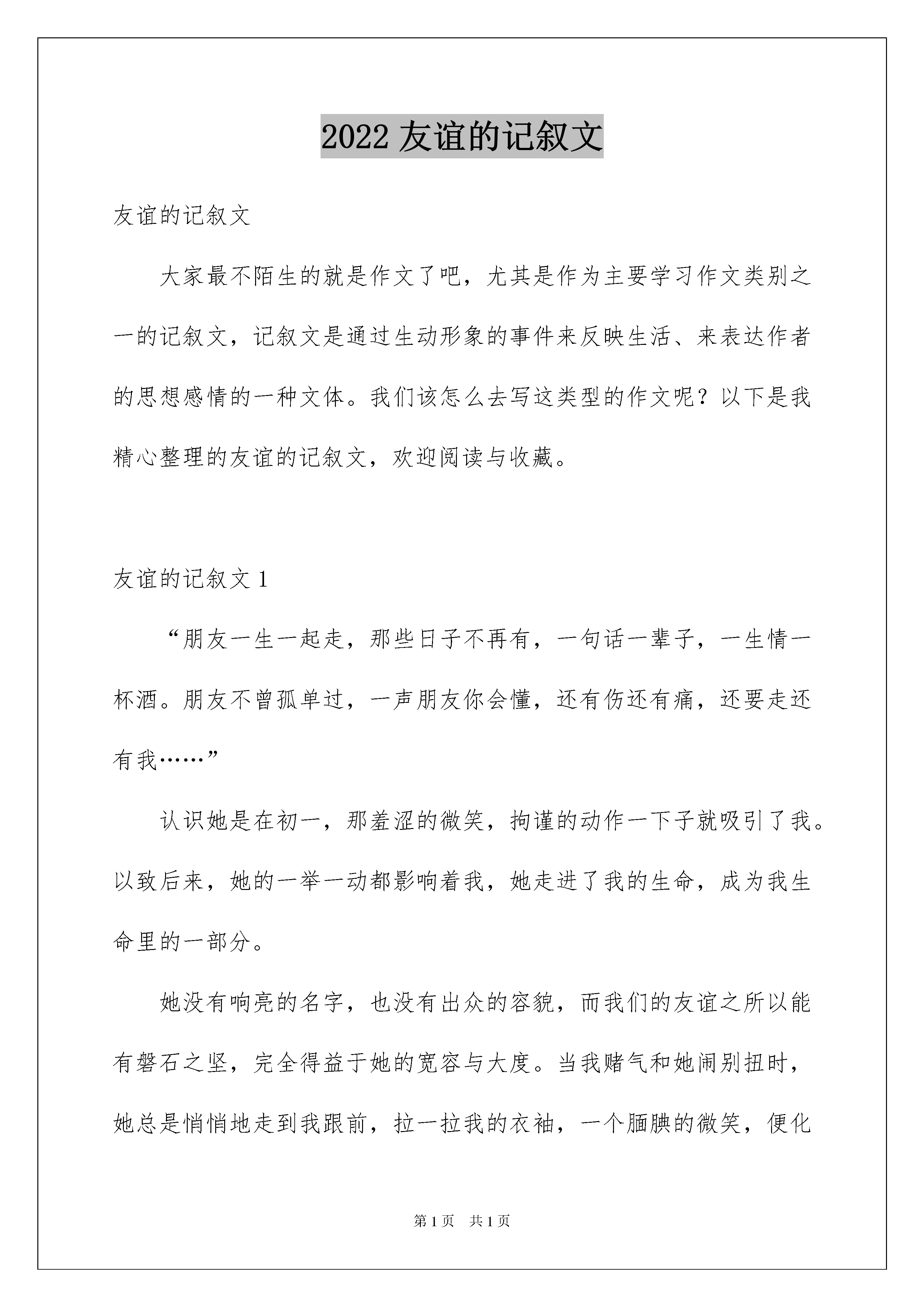 2022 友谊的记叙文

友谊的记叙文

大家最不陌生的就是作文了吧，尤其是作为主要学习作文类别之一的记叙文，记叙文是通过生动形象的事件来反映生活、来表达作者的思想感情的一种文体。我们该怎么去写这类型的作文呢？以下是我精心整理的友谊的记叙文，欢迎阅读与收藏。

友谊的记叙文 1

“朋友一生一起走，那些日子不再有，一句话一辈子，一生情一杯酒。朋友不曾孤单过，一声朋友你会懂，还有伤还有痛，还要走还有我……”

认识她是在初一，那羞涩的微笑，拘谨的动作一下子就吸引了我。以致后来，她的一举一动都影响着我，她走进了我的生命，成为我生命里的一部分。

她没有响亮的名字，也没有出众的容貌，而我们的友谊之所以能有磐石之坚，完全得益于她的宽容与大度。当我赌气和她闹别扭时，她总是悄悄地走到我跟前，拉一拉我的衣袖，一个腼腆的微笑，便化

第 1 页 共 1 页